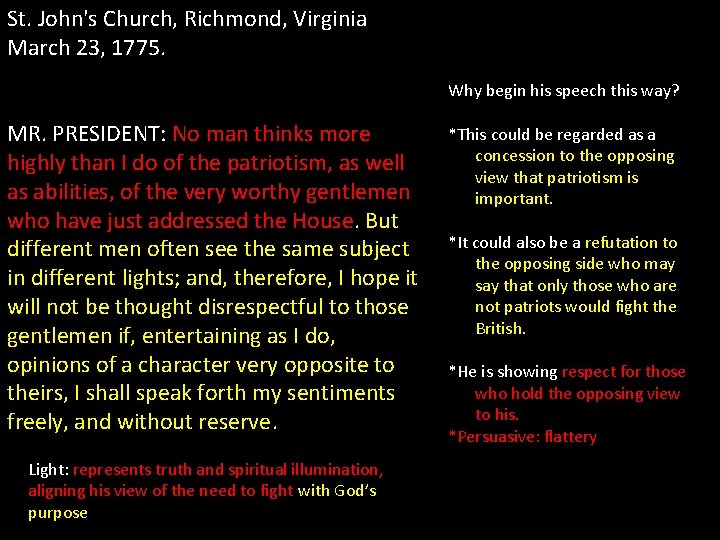 St. John's Church, Richmond, Virginia
March 23, 1775.

MR. PRESIDENT: No man thinks more highly than I do of the patriotism, as well as abilities, of the very worthy gentlemen who have just addressed the House. But different men often see the same subject in different lights; and, therefore, I hope it will not be thought disrespectful to those gentlemen if, entertaining as I do, opinions of a character very opposite to theirs, I shall speak forth my sentiments freely, and without reserve.

Light: represents truth and spiritual illumination, aligning his view of the need to fight with God's purpose

Why begin his speech this way?

*This could be regarded as a concession to the opposing view that patriotism is important.

*It could also be a refutation to the opposing side who may say that only those who are not patriots would fight the British.

*He is showing respect for those who hold the opposing view to his.
*Persuasive: flattery